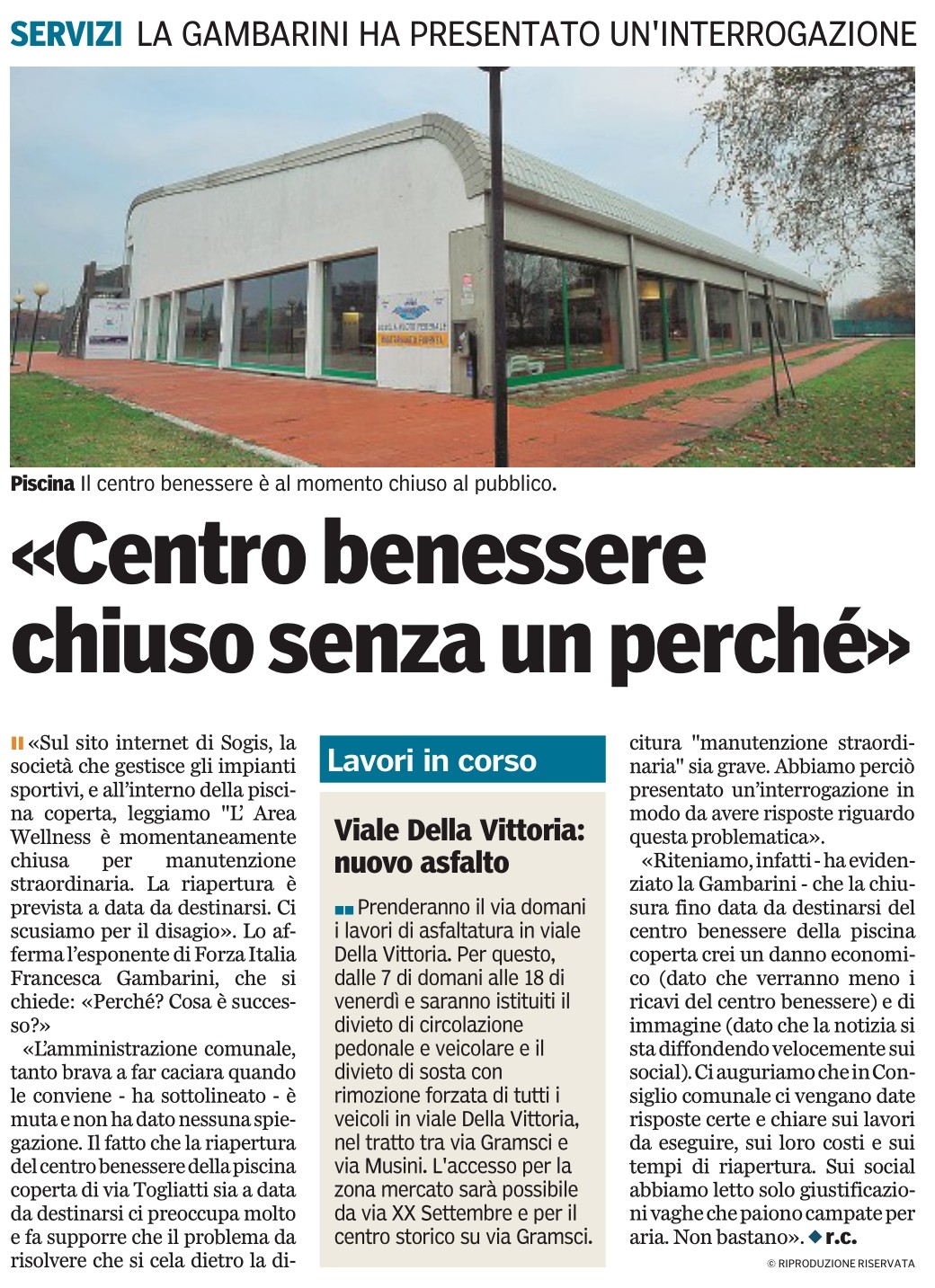 SERVIZI LA GAMBARINI HA PRESENTATO UN'INTERROGAZIONE

Piscina Il centro benessere è al momento chiuso al pubblico.

«Centro benessere chiuso senza un perché»

«Sul sito internet di Sogis, la società che gestisce gli impianti sportivi, e all'interno della piscina coperta, leggiamo "L' Area Wellness è momentaneamente chiusa per manutenzione straordinaria. La riapertura è prevista a data da destinarsi. Ci scusiamo per il disagio». Lo afferma l'esponente di Forza Italia Francesca Gambarini, che si chiede: «Perché? Cosa è successo?»

«L'amministrazione comunale, tanto brava a far caciara quando le conviene - ha sottolineato - è muta e non ha dato nessuna spiegazione. Il fatto che la riapertura del centro benessere della piscina coperta di via Togliatti sia a data da destinarsi ci preoccupa molto e fa supporre che il problema da risolvere che si cela dietro la dicitura "manutenzione straordinaria" sia grave. Abbiamo perciò presentato un'interrogazione in modo da avere risposte riguardo questa problematica».

«Riteniamo, infatti - ha evidenziato la Gambarini - che la chiusura fino data da destinarsi del centro benessere della piscina coperta crei un danno economico (dato che verranno meno i ricavi del centro benessere) e di immagine (dato che la notizia si sta diffondendo velocemente sui social). Ci auguriamo che in Consiglio comunale ci vengano date risposte certe e chiare sui lavori da eseguire, sui loro costi e sui tempi di riapertura. Sui social abbiamo letto solo giustificazioni vaghe che paiono campate per aria. Non bastano». r.c.

© RIPRODUZIONE RISERVATA

Lavori in corso

Viale Della Vittoria: nuovo asfalto

Prenderanno il via domani i lavori di asfaltatura in viale Della Vittoria. Per questo, dalle 7 di domani alle 18 di venerdì e saranno istituiti il divieto di circolazione pedonale e veicolare e il divieto di sosta con rimozione forzata di tutti i veicoli in viale Della Vittoria, nel tratto tra via Gramsci e via Musini. L'accesso per la zona mercato sarà possibile da via XX Settembre e per il centro storico su via Gramsci.